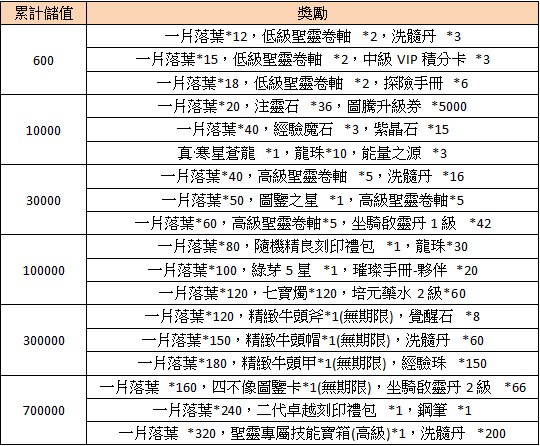 | 累計儲值 | 獎勵 |
|---|---|
| 600 | 一片落葉*12，低級聖靈卷軸 *2，洗髓丹 *3 |
| | 一片落葉*15，低級聖靈卷軸 *2，中級 VIP 積分卡 *3 |
| | 一片落葉*18，低級聖靈卷軸 *2，探險手冊 *6 |
| 10000 | 一片落葉*20，注靈石 *36，圖騰升級券 *5000 |
| | 一片落葉*40，經驗魔石 *3，紫晶石 *15 |
| | 真·寒星蒼龍 *1，龍珠*10，能量之源 *3 |
| 30000 | 一片落葉*40，高級聖靈卷軸 *5，洗髓丹 *16 |
| | 一片落葉*50，圖鑒之星 *1，高級聖靈卷軸*5 |
| | 一片落葉*60，高級聖靈卷軸*5，坐騎啟靈丹 1 級 *42 |
| 100000 | 一片落葉*80，隨機精良刻印禮包 *1，龍珠*30 |
| | 一片落葉*100，綠芽 5 星 *1，璀璨手冊-夥伴 *20 |
| | 一片落葉*120，七寶燭*120，培元藥水 2 級*60 |
| 300000 | 一片落葉*120，精緻牛頭斧*1(無期限)，覺醒石 *8 |
| | 一片落葉*150，精緻牛頭帽*1(無期限)，洗髓丹 *60 |
| | 一片落葉*180，精緻牛頭甲*1(無期限)，經驗珠 *150 |
| 700000 | 一片落葉 *160，四不像圖鑒卡*1(無期限)，坐騎啟靈丹 2 級 *66 |
| | 一片落葉*240，二代卓越刻印禮包 *1，鋼筆 *1 |
| | 一片落葉 *320，聖靈專屬技能寶箱(高級)*1，洗髓丹 *200 |